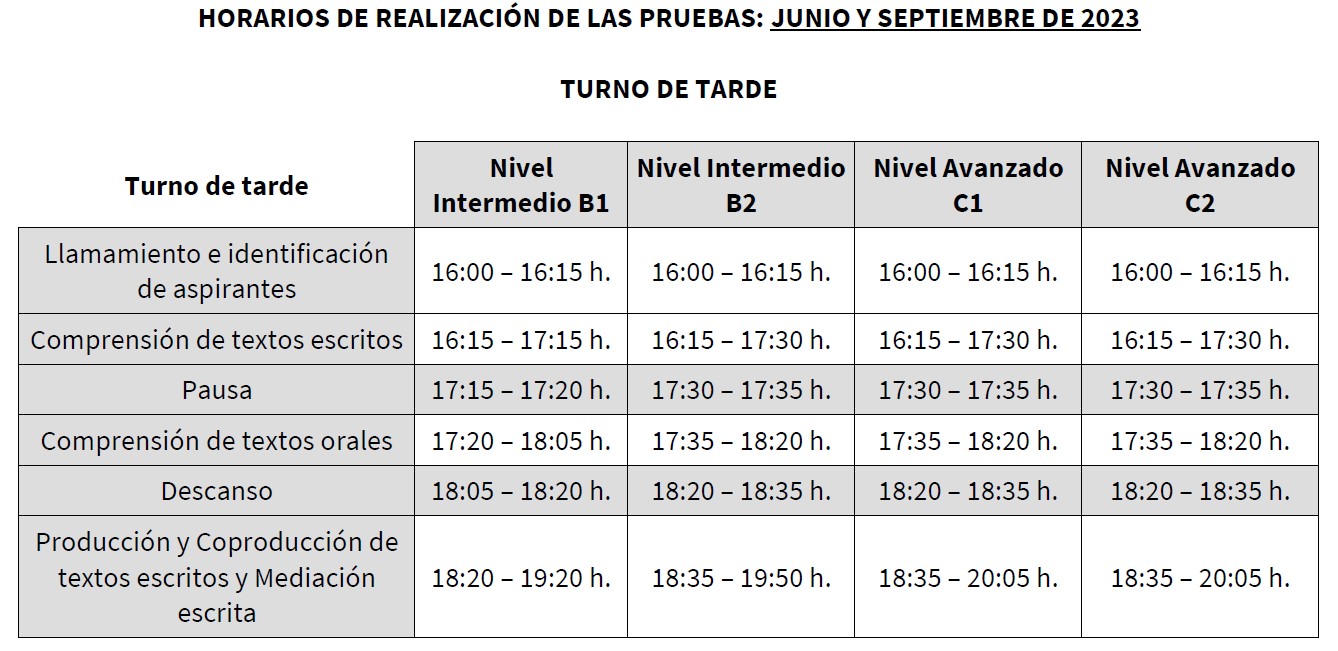 HORARIOS DE REALIZACIÓN DE LAS PRUEBAS: JUNIO Y SEPTIEMBRE DE 2023

TURNO DE TARDE

| Turno de tarde | Nivel Intermedio B1 | Nivel Intermedio B2 | Nivel Avanzado C1 | Nivel Avanzado C2 |
|---|---|---|---|---|
| Llamamiento e identificación de aspirantes | 16:00 – 16:15 h. | 16:00 – 16:15 h. | 16:00 – 16:15 h. | 16:00 – 16:15 h. |
| Comprensión de textos escritos | 16:15 – 17:15 h. | 16:15 – 17:30 h. | 16:15 – 17:30 h. | 16:15 – 17:30 h. |
| Pausa | 17:15 – 17:20 h. | 17:30 – 17:35 h. | 17:30 – 17:35 h. | 17:30 – 17:35 h. |
| Comprensión de textos orales | 17:20 – 18:05 h. | 17:35 – 18:20 h. | 17:35 – 18:20 h. | 17:35 – 18:20 h. |
| Descanso | 18:05 – 18:20 h. | 18:20 – 18:35 h. | 18:20 – 18:35 h. | 18:20 – 18:35 h. |
| Producción y Coproducción de textos escritos y Mediación escrita | 18:20 – 19:20 h. | 18:35 – 19:50 h. | 18:35 – 20:05 h. | 18:35 – 20:05 h. |